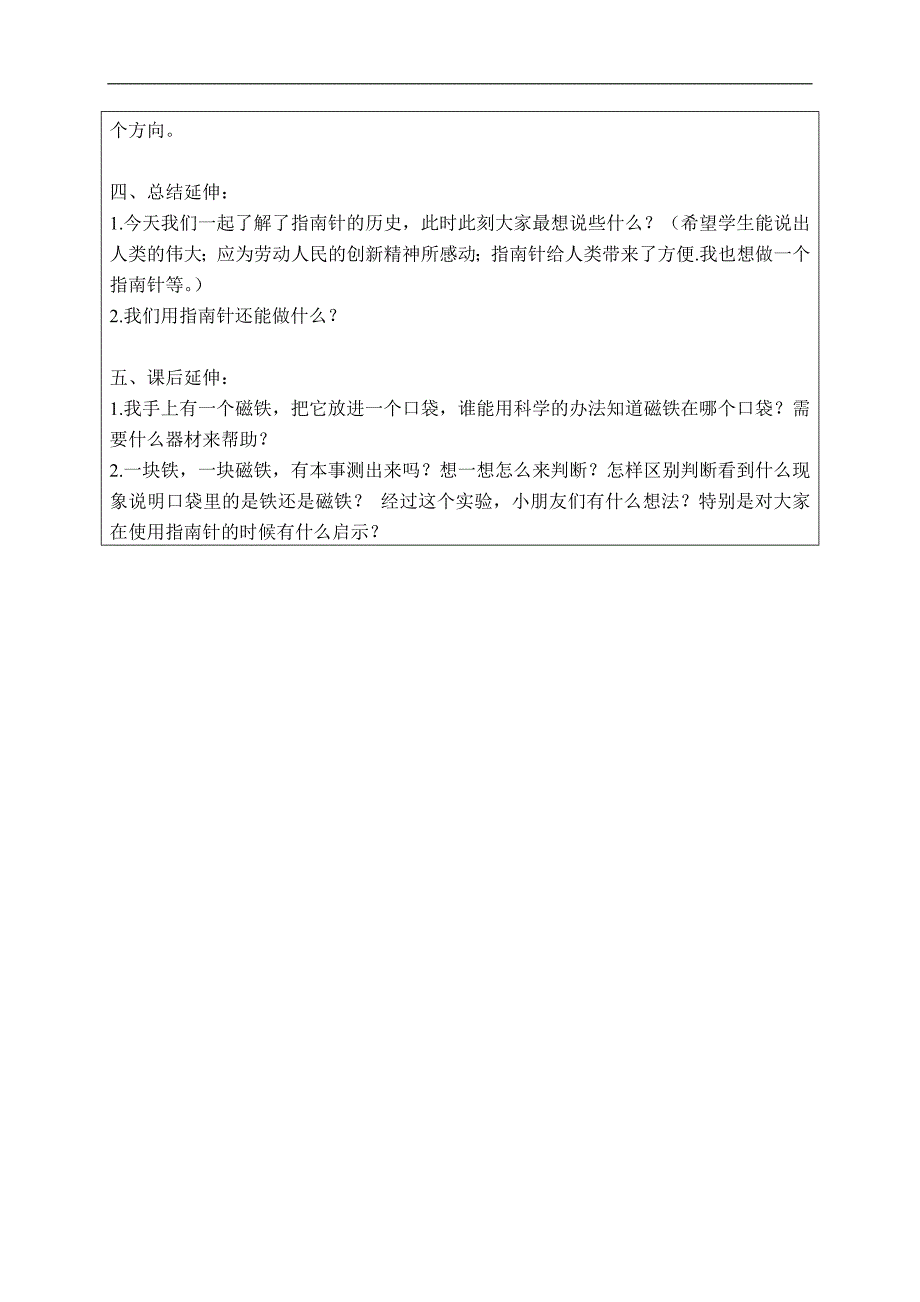 个方向。

四、总结延伸：
1.今天我们一起了解了指南针的历史，此时此刻大家最想说些什么？（希望学生能说出人类的伟大；应为劳动人民的创新精神所感动；指南针给人类带来了方便.我也想做一个指南针等。）
2.我们用指南针还能做什么？

五、课后延伸：
1.我手上有一个磁铁，把它放进一个口袋，谁能用科学的办法知道磁铁在哪个口袋？需要什么器材来帮助？
2.一块铁，一块磁铁，有本事测出来吗？想一想怎么来判断？怎样区别判断看到什么现象说明口袋里的是铁还是磁铁？ 经过这个实验，小朋友们有什么想法？特别是对大家在使用指南针的时候有什么启示？